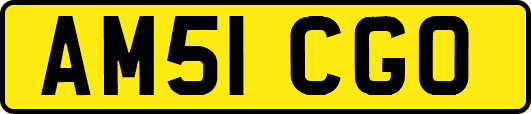 AM51 CGO